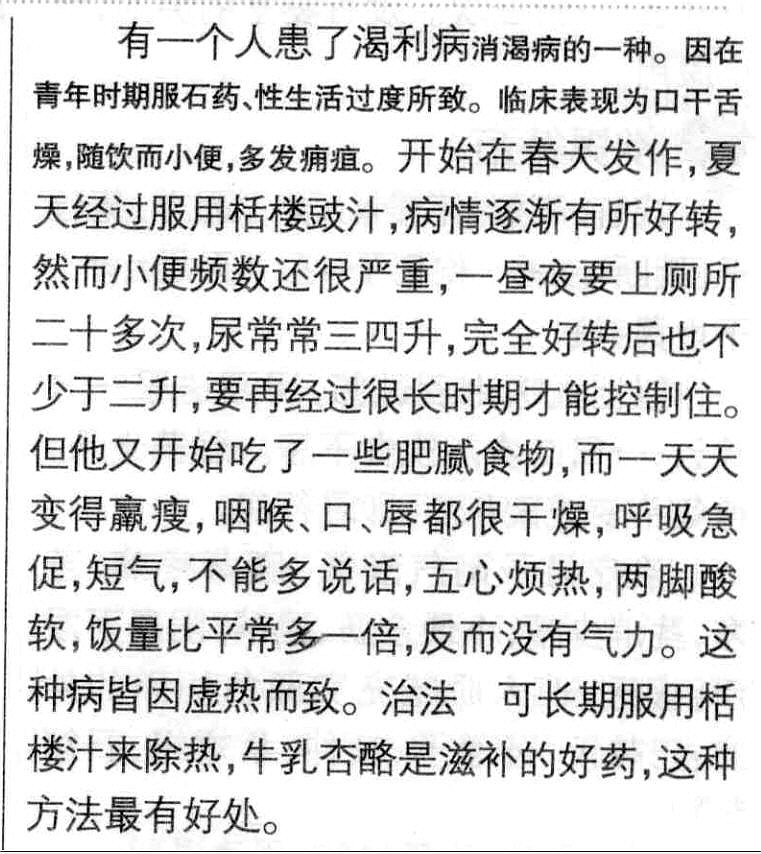 有一个人患了渴利病消渴病的一种。因在青年时期服石药、性生活过度所致。临床表现为口干舌燥，随饮而小便，多发痈疽。开始在春天发作，夏天经过服用栝楼豉汁，病情逐渐有所好转，然而小便频数还很严重，一昼夜要上厕所二十多次，尿常常三四升，完全好转后也不少于二升，要再经过很长时期才能控制住。但他又开始吃了一些肥腻食物，而一天天变得羸瘦，咽喉、口、唇都很干燥，呼吸急促，短气，不能多说话，五心烦热，两脚酸软，饭量比平常多一倍，反而没有气力。这种病皆因虚热而致。治法　可长期服用栝楼汁来除热，牛乳杏酪是滋补的好药，这种方法最有好处。